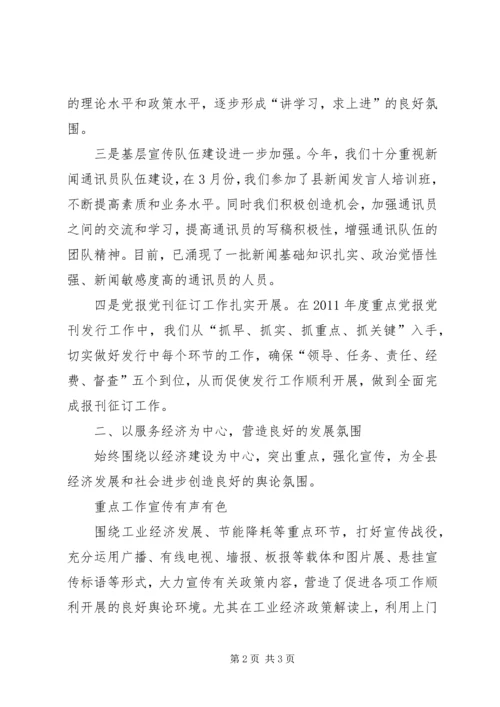 的理论水平和政策水平，逐步形成“讲学习，求上进”的良好氛围。

三是基层宣传队伍建设进一步加强。今年，我们十分重视新闻通讯员队伍建设，在3月份，我们参加了县新闻发言人培训班，不断提高素质和业务水平。同时我们积极创造机会，加强通讯员之间的交流和学习，提高通讯员的写稿积极性，增强通讯队伍的团队精神。目前，已涌现了一批新闻基础知识扎实、政治觉悟性强、新闻敏感度高的通讯员的人员。

四是党报党刊征订工作扎实开展。在2011年度重点党报党刊发行工作中，我们从“抓早、抓实、抓重点、抓关键”入手，切实做好发行中每个环节的工作，确保“领导、任务、责任、经费、督查”五个到位，从而促使发行工作顺利开展，做到全面完成报刊征订工作。

二、以服务经济为中心，营造良好的发展氛围

始终围绕以经济建设为中心，突出重点，强化宣传，为全县经济发展和社会进步创造良好的舆论氛围。

重点工作宣传有声有色

围绕工业经济发展、节能降耗等重点环节，打好宣传战役，充分运用广播、有线电视、墙报、板报等载体和图片展、悬挂宣传标语等形式，大力宣传有关政策内容，营造了促进各项工作顺利开展的良好舆论环境。尤其在工业经济政策解读上，利用上门

第2页 共3页